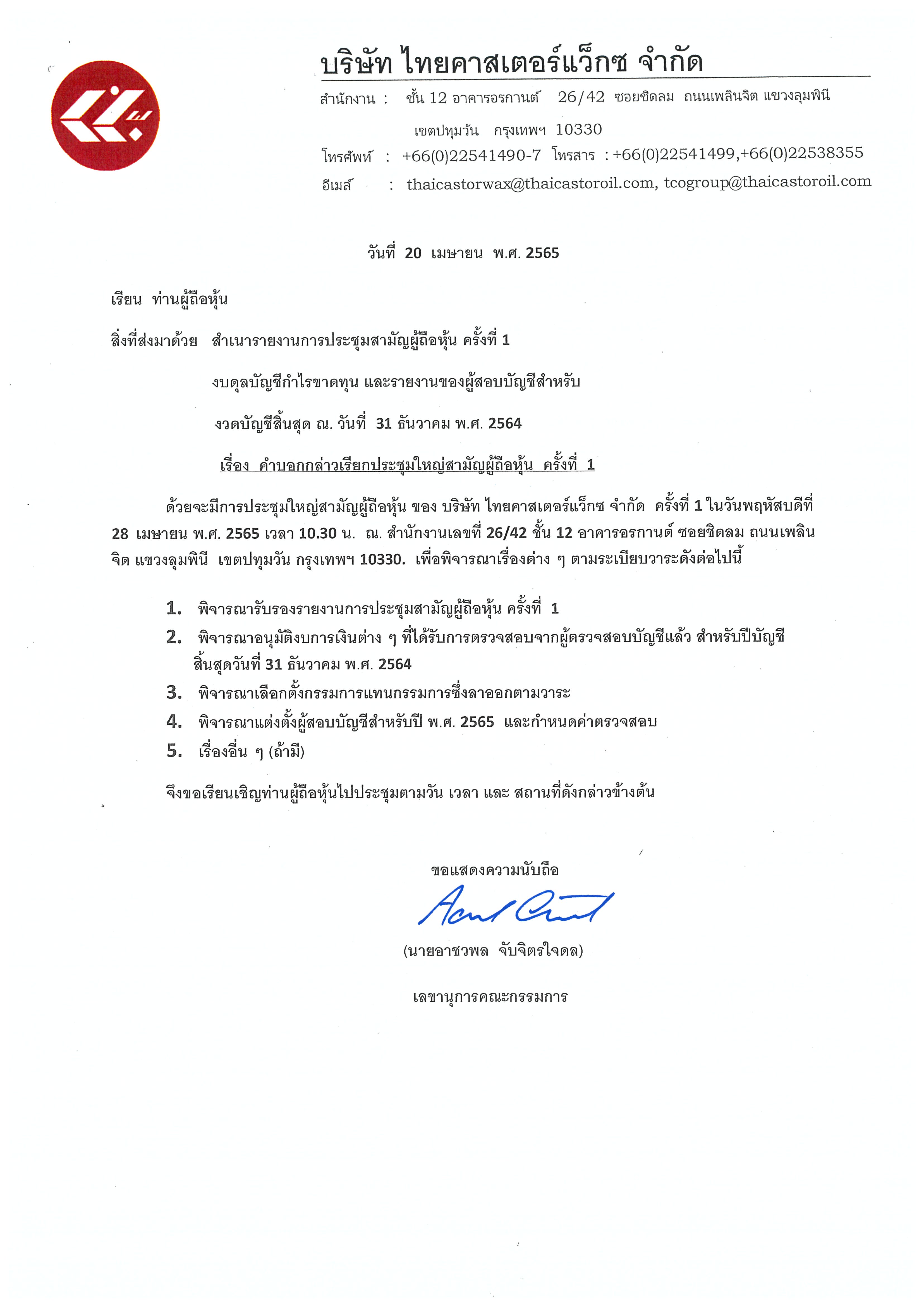 บริษัท ไทยคาสเตอร์แว็กซ จำกัด

สำนักงาน : ชั้น 12 อาคารอรกานต์ 26/42 ซอยชิดลม ถนนเพลินจิต แขวงลุมพินี เขตปทุมวัน กรุงเทพฯ 10330

โทรศัพท์ : +66(0)22541490-7 โทรสาร : +66(0)22541499,+66(0)22538355

อีเมล์ : thaicastorwax@thaicastoroil.com, tcogroup@thaicastoroil.com

วันที่ 20 เมษายน พ.ศ. 2565

เรียน ท่านผู้ถือหุ้น

สิ่งที่ส่งมาด้วย สำเนารายงานการประชุมสามัญผู้ถือหุ้น ครั้งที่ 1

งบดุลบัญชีกำไรขาดทุน และรายงานของผู้สอบบัญชีสำหรับ

งวดบัญชีสิ้นสุด ณ. วันที่ 31 ธันวาคม พ.ศ. 2564

เรื่อง คำบอกกล่าวเรียกประชุมใหญ่สามัญผู้ถือหุ้น ครั้งที่ 1

ด้วยจะมีการประชุมใหญ่สามัญผู้ถือหุ้น ของ บริษัท ไทยคาสเตอร์แว็กซ จำกัด ครั้งที่ 1 ในวันพฤหัสบดีที่ 28 เมษายน พ.ศ. 2565 เวลา 10.30 น. ณ. สำนักงานเลขที่ 26/42 ชั้น 12 อาคารอรกานต์ ซอยชิดลม ถนนเพลินจิต แขวงลุมพินี เขตปทุมวัน กรุงเทพฯ 10330. เพื่อพิจารณาเรื่องต่าง ๆ ตามระเบียบวาระดังต่อไปนี้

1. พิจารณารับรองรายงานการประชุมสามัญผู้ถือหุ้น ครั้งที่ 1
2. พิจารณาอนุมัติงบการเงินต่าง ๆ ที่ได้รับการตรวจสอบจากผู้ตรวจสอบบัญชีแล้ว สำหรับปีบัญชีสิ้นสุดวันที่ 31 ธันวาคม พ.ศ. 2564
3. พิจารณาเลือกตั้งกรรมการแทนกรรมการซึ่งลาออกตามวาระ
4. พิจารณาแต่งตั้งผู้สอบบัญชีสำหรับปี พ.ศ. 2565 และกำหนดค่าตรวจสอบ
5. เรื่องอื่น ๆ (ถ้ามี)

จึงขอเรียนเชิญท่านผู้ถือหุ้นไปประชุมตามวัน เวลา และ สถานที่ดังกล่าวข้างต้น

ขอแสดงความนับถือ

(นายอาชวพล จับจิตรใจดล)

เลขานุการคณะกรรมการ